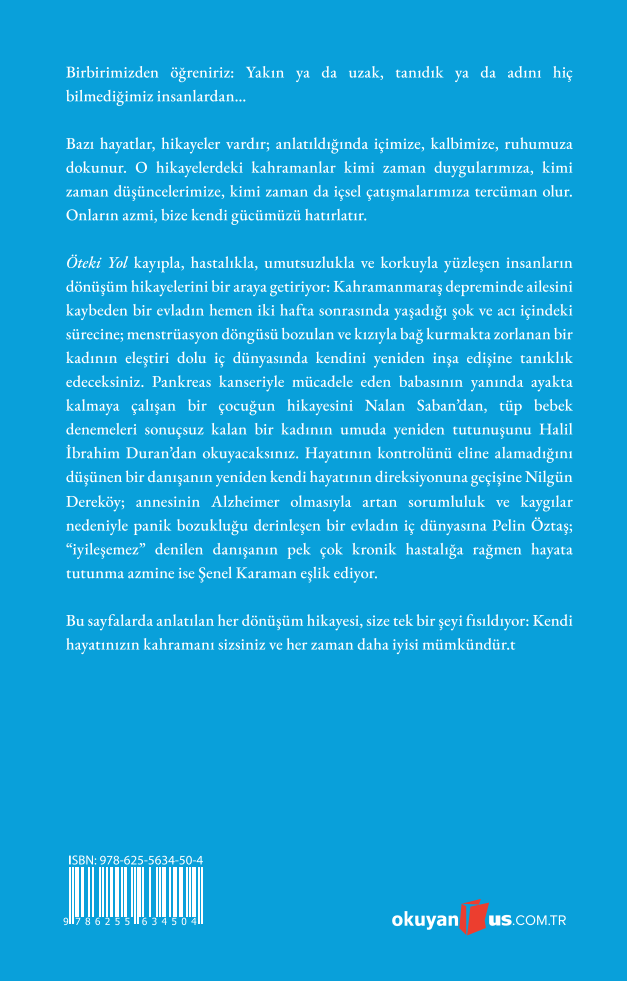 Birbirimizden öğreniriz: Yakın ya da uzak, tanıdık ya da adını hiç bilmediğimiz insanlardan...

Bazı hayatlar, hikayeler vardır; anlatıldığında içimize, kalbimize, ruhumuza dokunur. O hikayelerdeki kahramanlar kimi zaman duygularımıza, kimi zaman düşüncelerimize, kimi zaman da içsel çatışmalarımıza tercüman olur. Onların azmi, bize kendi gücümüzü hatırlatır.

Öteki Yol kayıpla, hastalıkla, umutsuzlukla ve korkuyla yüzleşen insanların dönüşüm hikayelerini bir araya getiriyor: Kahramanmaraş depreminde ailesini kaybeden bir evladın hemen iki hafta sonrasında yaşadığı şok ve acı içindeki sürecine; menstrüasyon döngüsü bozulan ve kızıyla bağ kurmakta zorlanan bir kadının eleştiri dolu iç dünyasında kendini yeniden inşa edişine tanıklık edeceksiniz. Pankreas kanseriyle mücadele eden babasının yanında ayakta kalmaya çalışan bir çocuğun hikayesini Nalan Saban'dan, tüp bebek denemeleri sonuçsuz kalan bir kadının umuda yeniden tutunuşunu Halil İbrahim Duran'dan okuyacaksınız. Hayatının kontrolünü eline alamadığını düşünen bir danışanın yeniden kendi hayatının direksiyonuna geçişine Nilgün Dereköy; annesinin Alzheimer olmasıyla artan sorumluluk ve kaygılar nedeniyle panik bozukluğu derinleşen bir evladın iç dünyasına Pelin Öztaş; "iyileşemez" denilen danışanın pek çok kronik hastalığa rağmen hayata tutunma azmine ise Şenel Karaman eşlik ediyor.

Bu sayfalarda anlatılan her dönüşüm hikayesi, size tek bir şeyi fısıldıyor: Kendi hayatınızın kahramanı sizsiniz ve her zaman daha iyisi mümkündür.t

ISBN: 978-625-5634-50-4
9 786255 634504

okuyanus.COM.TR